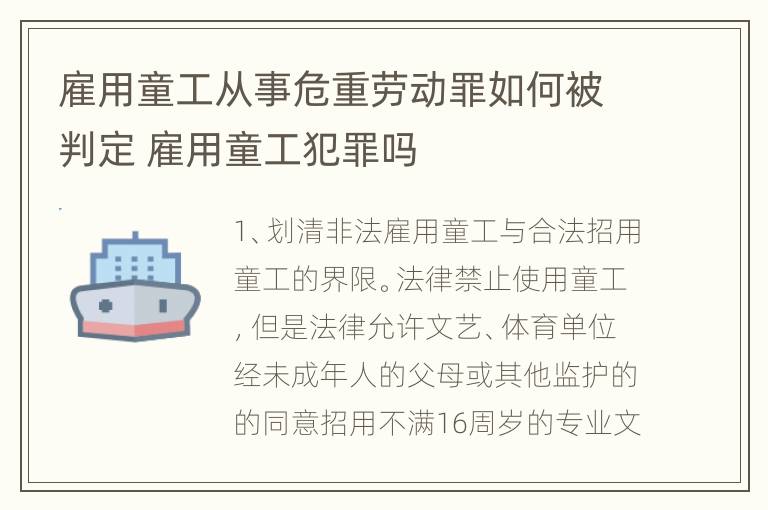 雇用童工从事危重劳动罪如何被判定 雇用童工犯罪吗

1、划清非法雇用童工与合法招用童工的界限。法律禁止使用童工，但是法律允许文艺、体育单位经未成年人的父母或其他监护的的同意招用不满16周岁的专业文